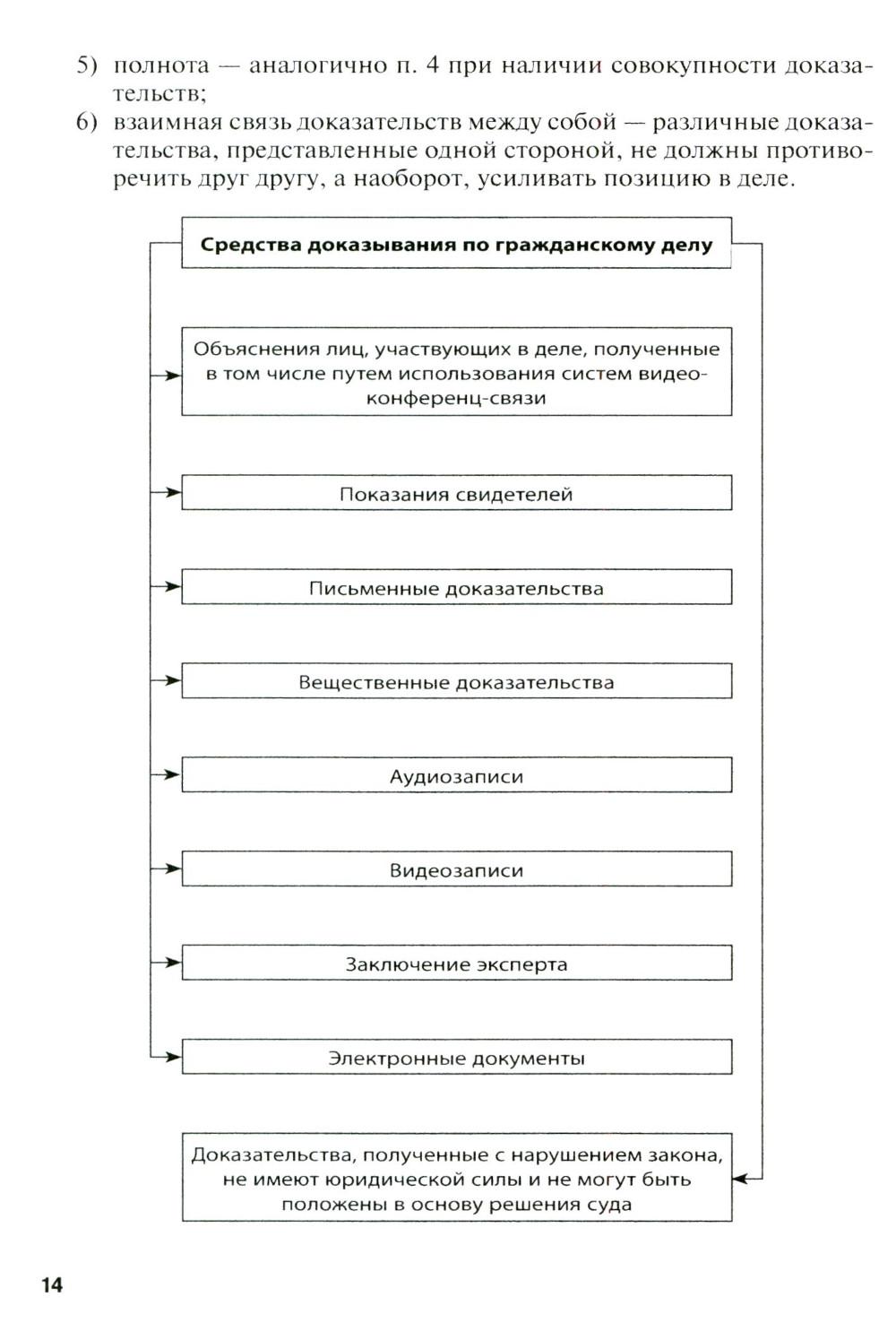 5) полнота — аналогично п. 4 при наличии совокупности доказательств;
6) взаимная связь доказательств между собой — различные доказательства, представленные одной стороной, не должны противоречить друг другу, а наоборот, усиливать позицию в деле.

Средства доказывания по гражданскому делу

Объяснения лиц, участвующих в деле, полученные в том числе путем использования систем видеоконференц-связи

Показания свидетелей

Письменные доказательства

Вещественные доказательства

Аудиозаписи

Видеозаписи

Заключение эксперта

Электронные документы

Доказательства, полученные с нарушением закона, не имеют юридической силы и не могут быть положены в основу решения суда

14